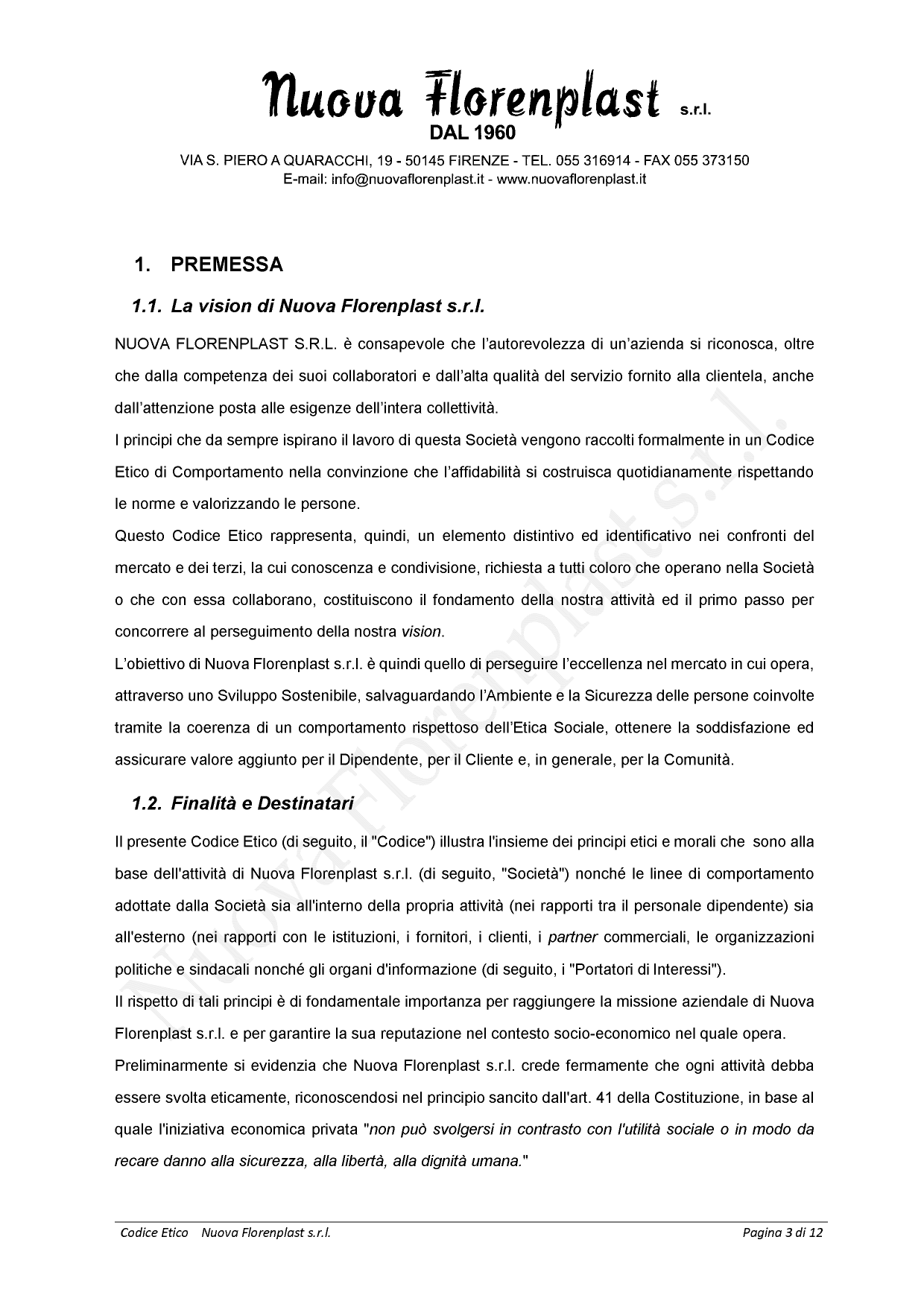 Nuova Florenplast s.r.l.
DAL 1960
VIA S. PIERO A QUARACCHI, 19 - 50145 FIRENZE - TEL. 055 316914 - FAX 055 373150
E-mail: info@nuovaflorenplast.it - www.nuovaflorenplast.it

1. PREMESSA

1.1. La vision di Nuova Florenplast s.r.l.

NUOVA FLORENPLAST S.R.L. è consapevole che l'autorevolezza di un'azienda si riconosca, oltre che dalla competenza dei suoi collaboratori e dall'alta qualità del servizio fornito alla clientela, anche dall'attenzione posta alle esigenze dell'intera collettività.
I principi che da sempre ispirano il lavoro di questa Società vengono raccolti formalmente in un Codice Etico di Comportamento nella convinzione che l'affidabilità si costruisca quotidianamente rispettando le norme e valorizzando le persone.
Questo Codice Etico rappresenta, quindi, un elemento distintivo ed identificativo nei confronti del mercato e dei terzi, la cui conoscenza e condivisione, richiesta a tutti coloro che operano nella Società o che con essa collaborano, costituiscono il fondamento della nostra attività ed il primo passo per concorrere al perseguimento della nostra vision.
L'obiettivo di Nuova Florenplast s.r.l. è quindi quello di perseguire l'eccellenza nel mercato in cui opera, attraverso uno Sviluppo Sostenibile, salvaguardando l'Ambiente e la Sicurezza delle persone coinvolte tramite la coerenza di un comportamento rispettoso dell'Etica Sociale, ottenere la soddisfazione ed assicurare valore aggiunto per il Dipendente, per il Cliente e, in generale, per la Comunità.

1.2. Finalità e Destinatari

Il presente Codice Etico (di seguito, il "Codice") illustra l'insieme dei principi etici e morali che sono alla base dell'attività di Nuova Florenplast s.r.l. (di seguito, "Società") nonché le linee di comportamento adottate dalla Società sia all'interno della propria attività (nei rapporti tra il personale dipendente) sia all'esterno (nei rapporti con le istituzioni, i fornitori, i clienti, i partner commerciali, le organizzazioni politiche e sindacali nonché gli organi d'informazione (di seguito, i "Portatori di Interessi").
Il rispetto di tali principi è di fondamentale importanza per raggiungere la missione aziendale di Nuova Florenplast s.r.l. e per garantire la sua reputazione nel contesto socio-economico nel quale opera.
Preliminarmente si evidenzia che Nuova Florenplast s.r.l. crede fermamente che ogni attività debba essere svolta eticamente, riconoscendosi nel principio sancito dall'art. 41 della Costituzione, in base al quale l'iniziativa economica privata "non può svolgersi in contrasto con l'utilità sociale o in modo da recare danno alla sicurezza, alla libertà, alla dignità umana."

Nuova Florenplast s.r.l.

Codice Etico Nuova Florenplast s.r.l.    Pagina 3 di 12